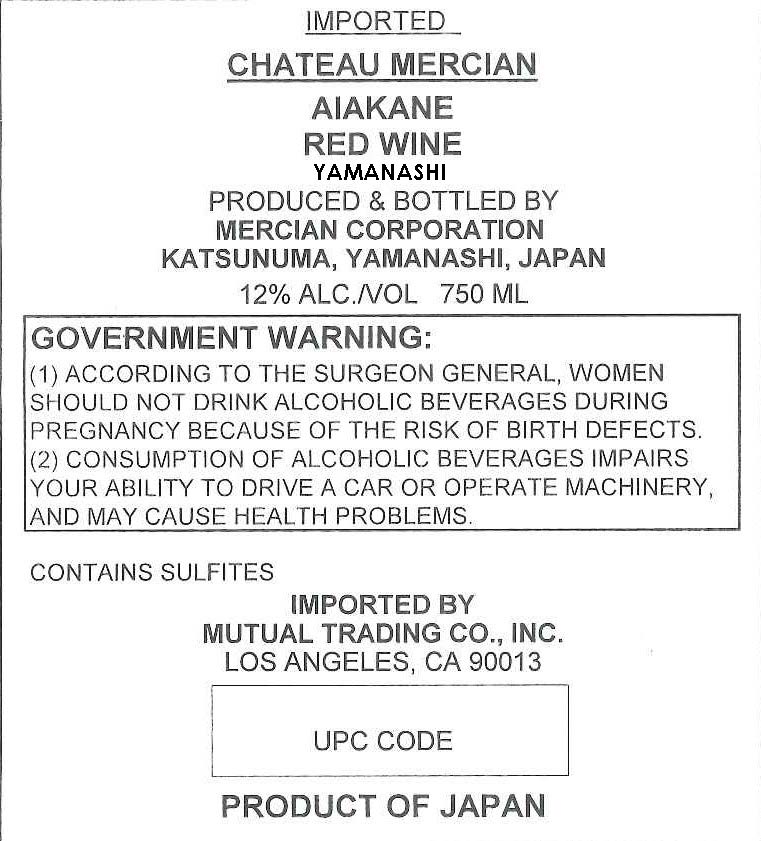 IMPORTED

CHATEAU MERCIAN

AIAKANE
RED WINE
YAMANASHI

PRODUCED & BOTTLED BY
MERCIAN CORPORATION
KATSUNUMA, YAMANASHI, JAPAN

12% ALC./VOL 750 ML

GOVERNMENT WARNING:
(1) ACCORDING TO THE SURGEON GENERAL, WOMEN SHOULD NOT DRINK ALCOHOLIC BEVERAGES DURING PREGNANCY BECAUSE OF THE RISK OF BIRTH DEFECTS.
(2) CONSUMPTION OF ALCOHOLIC BEVERAGES IMPAIRS YOUR ABILITY TO DRIVE A CAR OR OPERATE MACHINERY, AND MAY CAUSE HEALTH PROBLEMS.

CONTAINS SULFITES

IMPORTED BY
MUTUAL TRADING CO., INC.
LOS ANGELES, CA 90013

UPC CODE

PRODUCT OF JAPAN